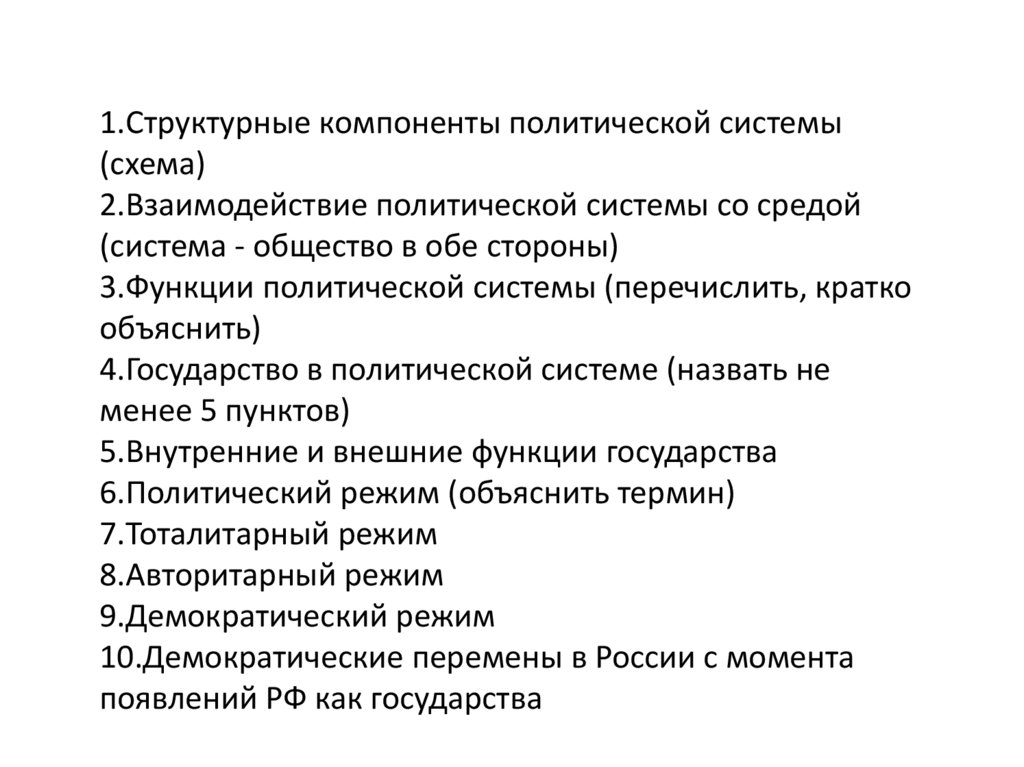 1.Структурные компоненты политической системы (схема)
2.Взаимодействие политической системы со средой (система - общество в обе стороны)
3.Функции политической системы (перечислить, кратко объяснить)
4.Государство в политической системе (назвать не менее 5 пунктов)
5.Внутренние и внешние функции государства
6.Политический режим (объяснить термин)
7.Тоталитарный режим
8.Авторитарный режим
9.Демократический режим
10.Демократические перемены в России с момента появлений РФ как государства